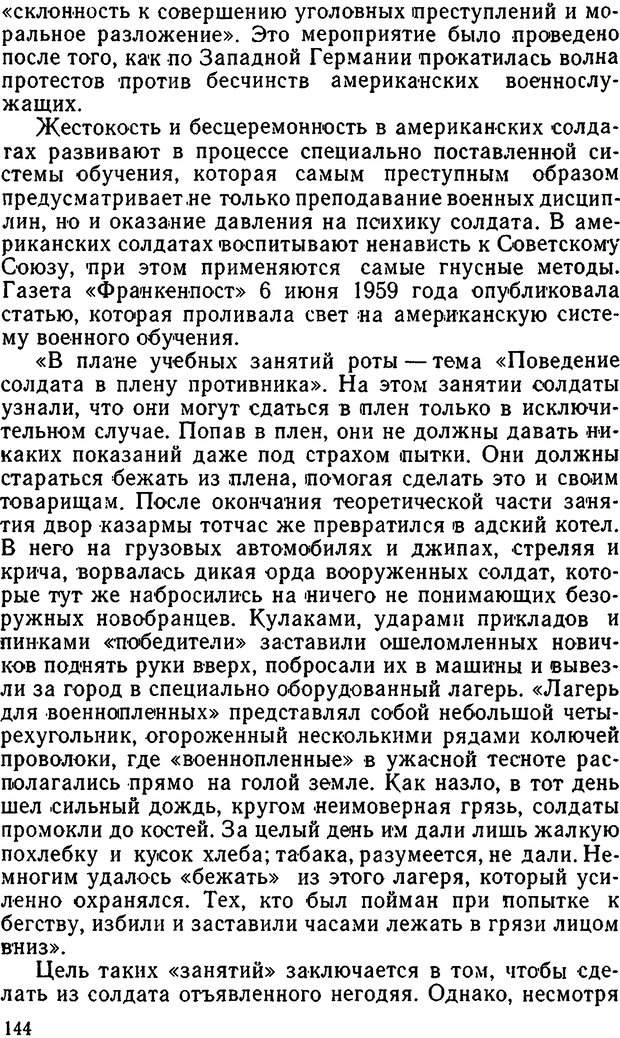 «склонность к совершению уголовных преступлений и моральное разложение». Это мероприятие было проведено после того, как по Западной Германии прокатилась волна протестов против бесчинств американских военнослужащих.

Жестокость и бесцеремонность в американских солдатах развивают в процессе специально поставленной системы обучения, которая самым преступным образом предусматривает не только преподавание военных дисциплин, но и оказание давления на психику солдата. В американских солдатах воспитывают ненависть к Советскому Союзу, при этом применяются самые гнусные методы. Газета «Франкенпост» 6 июня 1959 года опубликовала статью, которая проливала свет на американскую систему военного обучения.

«В плане учебных занятий роты — тема «Поведение солдата в плену противника». На этом занятии солдаты узнали, что они могут сдаться в плен только в исключительном случае. Попав в плен, они не должны давать никаких показаний даже под страхом пытки. Они должны стараться бежать из плена, помогая сделать это и своим товарищам. После окончания теоретической части занятия двор казармы тотчас же превратился в адский котел. В него на грузовых автомобилях и джипах, стреляя и крича, ворвалась дикая орда вооруженных солдат, которые тут же набросились на ничего не понимающих безоружных новобранцев. Кулаками, ударами прикладов и пинками «победители» заставили ошеломленных новичков поднять руки вверх, побросали их в машины и вывезли за город в специально оборудованный лагерь. «Лагерь для военнопленных» представлял собой небольшой четырехугольник, огороженный несколькими рядами колючей проволоки, где «военнопленные» в ужасной тесноте располагались прямо на голой земле. Как назло, в тот день шел сильный дождь, кругом неимоверная грязь, солдаты промокли до костей. За целый день им дали лишь жалкую похлебку и кусок хлеба; табака, разумеется, не дали. Немногим удалось «бежать» из этого лагеря, который усиленно охранялся. Тех, кто был пойман при попытке к бегству, избили и заставили часами лежать в грязи лицом вниз».

Цель таких «занятий» заключается в том, чтобы сделать из солдата отъявленного негодяя. Однако, несмотря

144